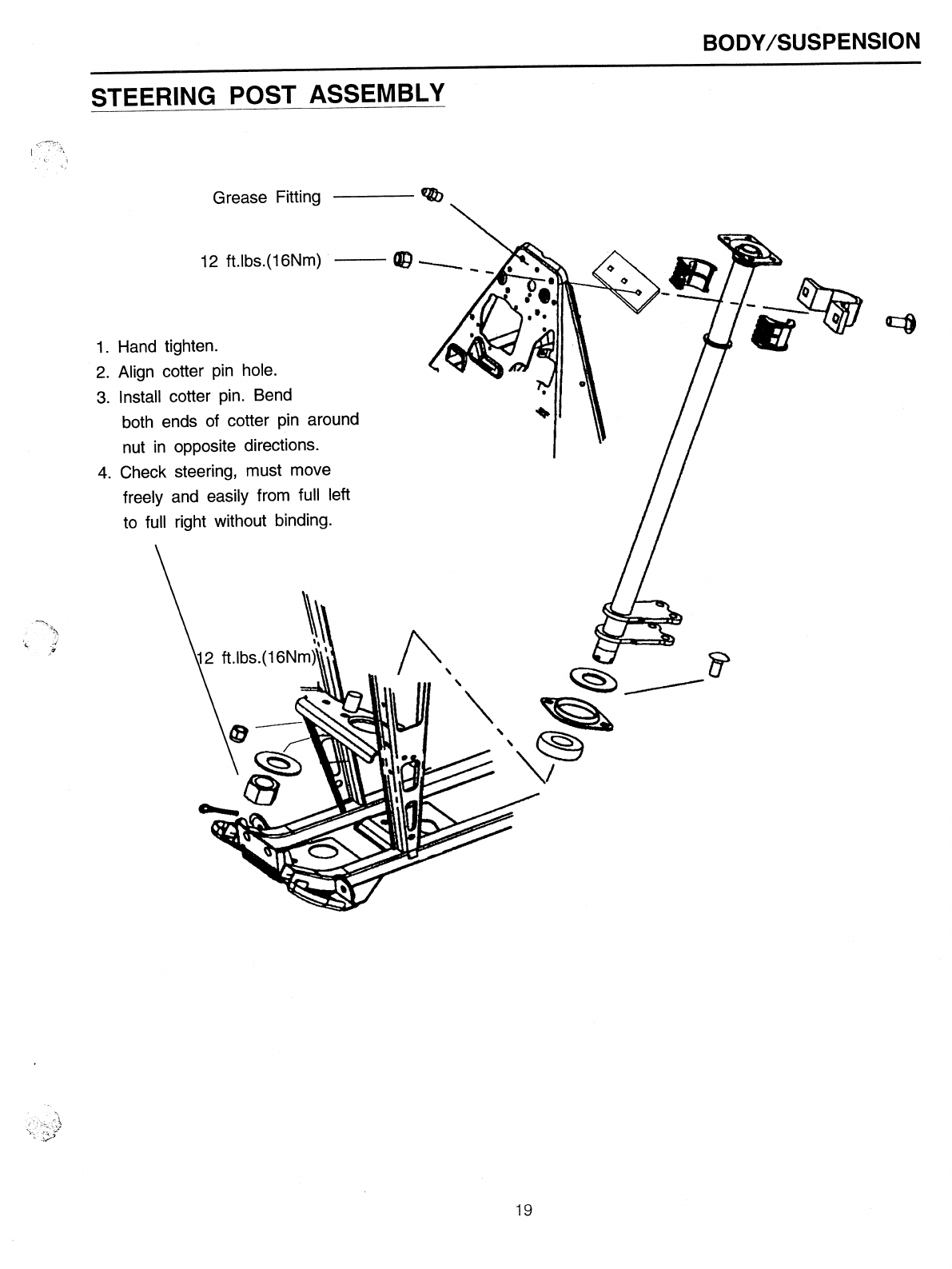 BODY/SUSPENSION

STEERING POST ASSEMBLY

Grease Fitting

12 ft.lbs.(16Nm)

1. Hand tighten.
2. Align cotter pin hole.
3. Install cotter pin. Bend both ends of cotter pin around nut in opposite directions.
4. Check steering, must move freely and easily from full left to full right without binding.

12 ft.lbs.(16Nm)

19